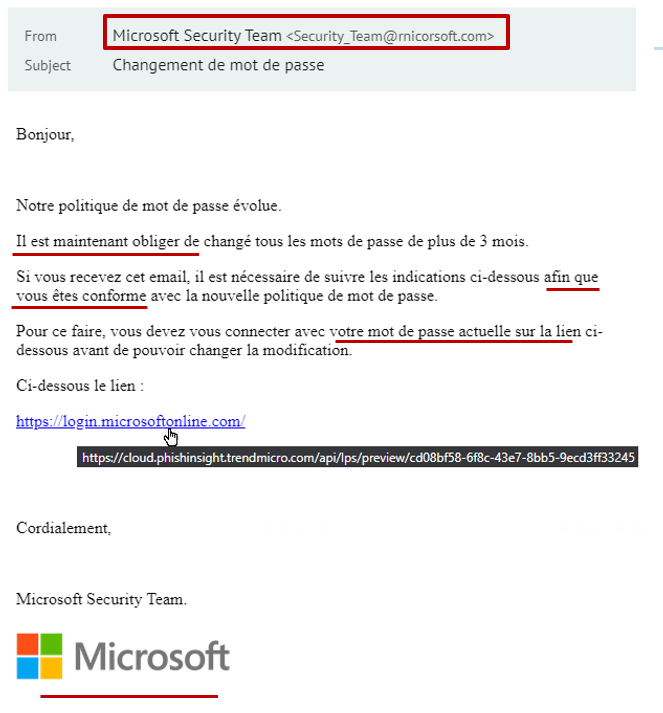 From Microsoft Security Team <Security_Team@rnicorsoft.com>
Subject Changement de mot de passe

Bonjour,

Notre politique de mot de passe évolue.

Il est maintenant obliger de changé tous les mots de passe de plus de 3 mois.

Si vous recevez cet email, il est nécessaire de suivre les indications ci-dessous afin que vous êtes conforme avec la nouvelle politique de mot de passe.

Pour ce faire, vous devez vous connecter avec votre mot de passe actuelle sur la lien ci-dessous avant de pouvoir changer la modification.

Ci-dessous le lien :

https://login.microsoftonline.com/

https://cloud.phishinsight.trendmicro.com/api/lps/preview/cd08bf58-6f8c-43e7-8bb5-9ecd3ff33245

Cordialement,

Microsoft Security Team.

Microsoft